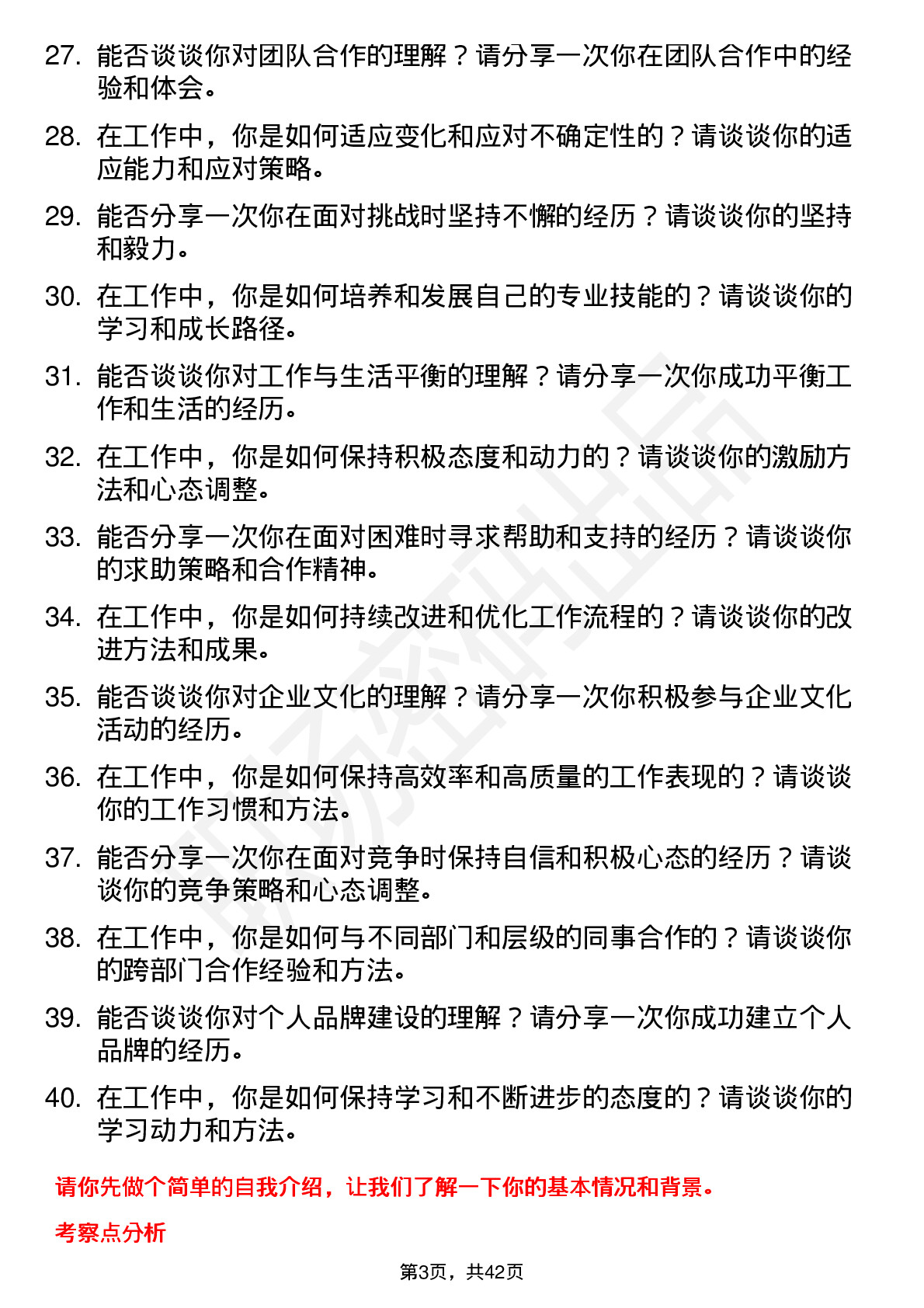 27. 能否谈谈你对团队合作的理解？请分享一次你在团队合作中的经验和体会。

28. 在工作中，你是如何适应变化和应对不确定性的？请谈谈你的适应能力和应对策略。

29. 能否分享一次你在面对挑战时坚持不懈的经历？请谈谈你的坚持和毅力。

30. 在工作中，你是如何培养和发展自己的专业技能的？请谈谈你的学习和成长路径。

31. 能否谈谈你对工作与生活平衡的理解？请分享一次你成功平衡工作和生活的经历。

32. 在工作中，你是如何保持积极态度和动力的？请谈谈你的激励方法和心态调整。

33. 能否分享一次你在面对困难时寻求帮助和支持的经历？请谈谈你的求助策略和合作精神。

34. 在工作中，你是如何持续改进和优化工作流程的？请谈谈你的改进方法和成果。

35. 能否谈谈你对企业文化的理解？请分享一次你积极参与企业文化活动的经历。

36. 在工作中，你是如何保持高效率和高质量的工作表现的？请谈谈你的工作习惯和方法。

37. 能否分享一次你在面对竞争时保持自信和积极心态的经历？请谈谈你的竞争策略和心态调整。

38. 在工作中，你是如何与不同部门和层级的同事合作的？请谈谈你的跨部门合作经验和方法。

39. 能否谈谈你对个人品牌建设的理解？请分享一次你成功建立个人品牌的经历。

40. 在工作中，你是如何保持学习和不断进步的态度的？请谈谈你的学习动力和方法。

请你先做个简单的自我介绍，让我们了解一下你的基本情况和背景。

考察点分析

第3页，共42页